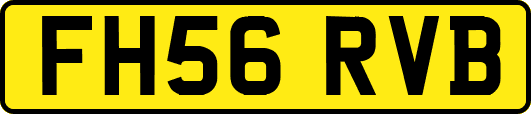 FH56 RVB